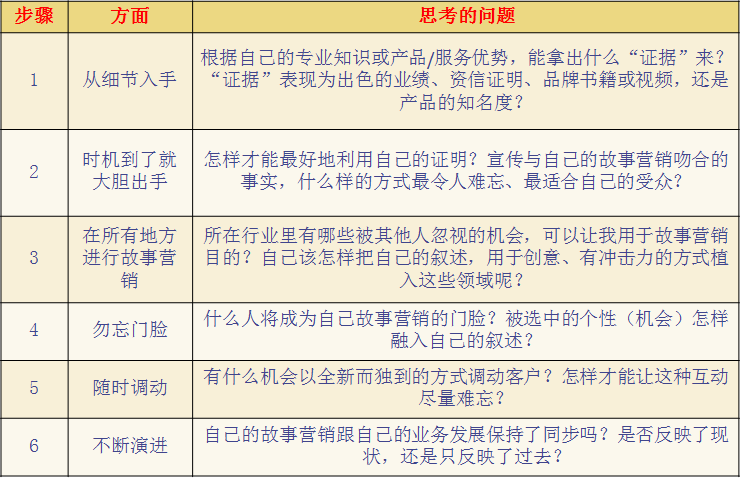 | 步骤 | 方面 | 思考的问题 |
|---|---|---|
| 1 | 从细节入手 | 根据自己的专业知识或产品/服务优势，能拿出什么“证据”来？“证据”表现为出色的业绩、资信证明、品牌书籍或视频，还是产品的知名度？ |
| 2 | 时机到了就大胆出手 | 怎样才能最好地利用自己的证明？宣传与自己的故事营销吻合的事实，什么样的方式最令人难忘、最适合自己的受众？ |
| 3 | 在所有地方进行故事营销 | 所在行业里有哪些被其他人忽视的机会，可以让我用于故事营销目的？自己该怎样把自己的叙述，用于创意、有冲击力的方式植入这些领域呢？ |
| 4 | 勿忘门脸 | 什么人将成为自己故事营销的门脸？被选中的个性（机会）怎样融入自己的叙述？ |
| 5 | 随时调动 | 有什么机会以全新而独到的方式调动客户？怎样才能让这种互动尽量难忘？ |
| 6 | 不断演进 | 自己的故事营销跟自己的业务发展保持了同步吗？是否反映了现状，还是只反映了过去？ |